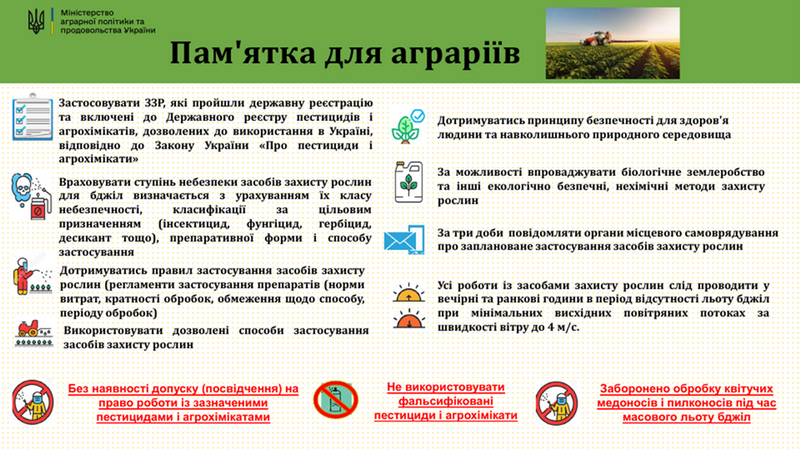 Міністерство аграрної політики та продовольства України

Пам'ятка для аграріїв

Застосовувати ЗЗР, які пройшли державну реєстрацію та включені до Державного реєстру пестицидів і агрохімікатів, дозволених до використання в Україні, відповідно до Закону України «Про пестициди і агрохімікати»

Враховувати ступінь небезпеки засобів захисту рослин для бджіл визначається з урахуванням їх класу небезпечності, класифікації за цільовим призначенням (інсектицид, фунгіцид, гербіцид, десикант тощо), препаративної форми і способу застосування

Дотримуватись правил застосування засобів захисту рослин (регламенти застосування препаратів (норми витрат, кратності обробок, обмеження щодо способу, періоду обробок)

Використовувати дозволені способи застосування засобів захисту рослин

Дотримуватись принципу безпечності для здоров'я людини та навколишнього природного середовища

За можливості впроваджувати біологічне землеробство та інші екологічно безпечні, нехімічні методи захисту рослин

За три доби повідомляти органи місцевого самоврядування про заплановане застосування засобів захисту рослин

Усі роботи із засобами захисту рослин слід проводити у вечірні та ранкові години в період відсутності льоту бджіл при мінімальних висхідних повітряних потоках за швидкості вітру до 4 м/с.

Без наявності допуску (посвідчення) на право роботи із зазначеними пестицидами і агрохімікатами

Не використовувати фальсифіковані пестициди і агрохімікати

Заборонено обробку квітучих медоносів і пилконосів під час масового льоту бджіл